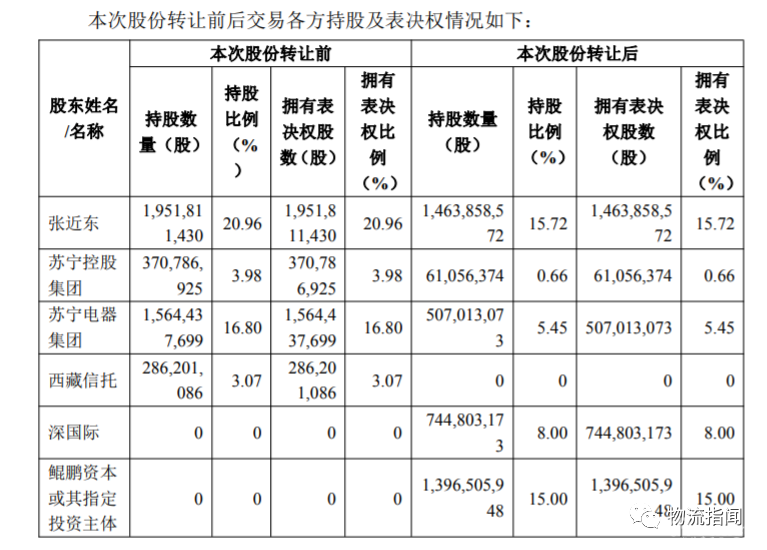 本次股份转让前后交易各方持股及表决权情况如下：

| 股东姓名/名称 | 本次股份转让前 | | | | 本次股份转让后 | | | |
|---|---|---|---|---|---|---|---|---|
| | 持股数量（股） | 持股比例（%） | 拥有表决权股数（股） | 拥有表决权比例（%） | 持股数量（股） | 持股比例（%） | 拥有表决权股数（股） | 拥有表决权比例（%） |
| 张近东 | 1,951,811,430 | 20.96 | 1,951,811,430 | 20.96 | 1,463,858,572 | 15.72 | 1,463,858,572 | 15.72 |
| 苏宁控股集团 | 370,786,925 | 3.98 | 370,786,925 | 3.98 | 61,056,374 | 0.66 | 61,056,374 | 0.66 |
| 苏宁电器集团 | 1,564,437,699 | 16.80 | 1,564,437,699 | 16.80 | 507,013,073 | 5.45 | 507,013,073 | 5.45 |
| 西藏信托 | 286,201,086 | 3.07 | 286,201,086 | 3.07 | 0 | 0 | 0 | 0 |
| 深国际 | 0 | 0 | 0 | 0 | 744,803,173 | 8.00 | 744,803,173 | 8.00 |
| 鲲鹏资本或其指定投资主体 | 0 | 0 | 0 | 0 | 1,396,505,948 | 15.00 | 1,396,505,948 | 15.00 |

物流指闻